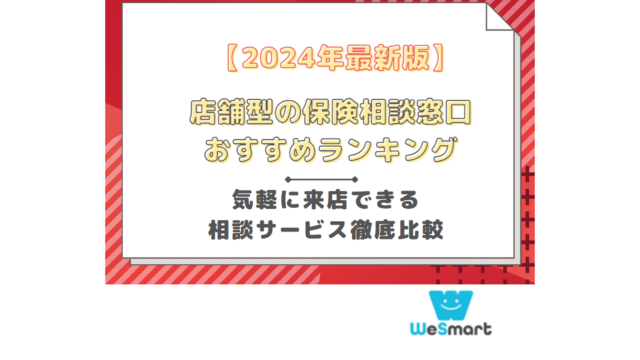 【2024年最新版】

店舗型の保険相談窓口
おすすめランキング

気軽に来店できる
相談サービス徹底比較

WeSmart